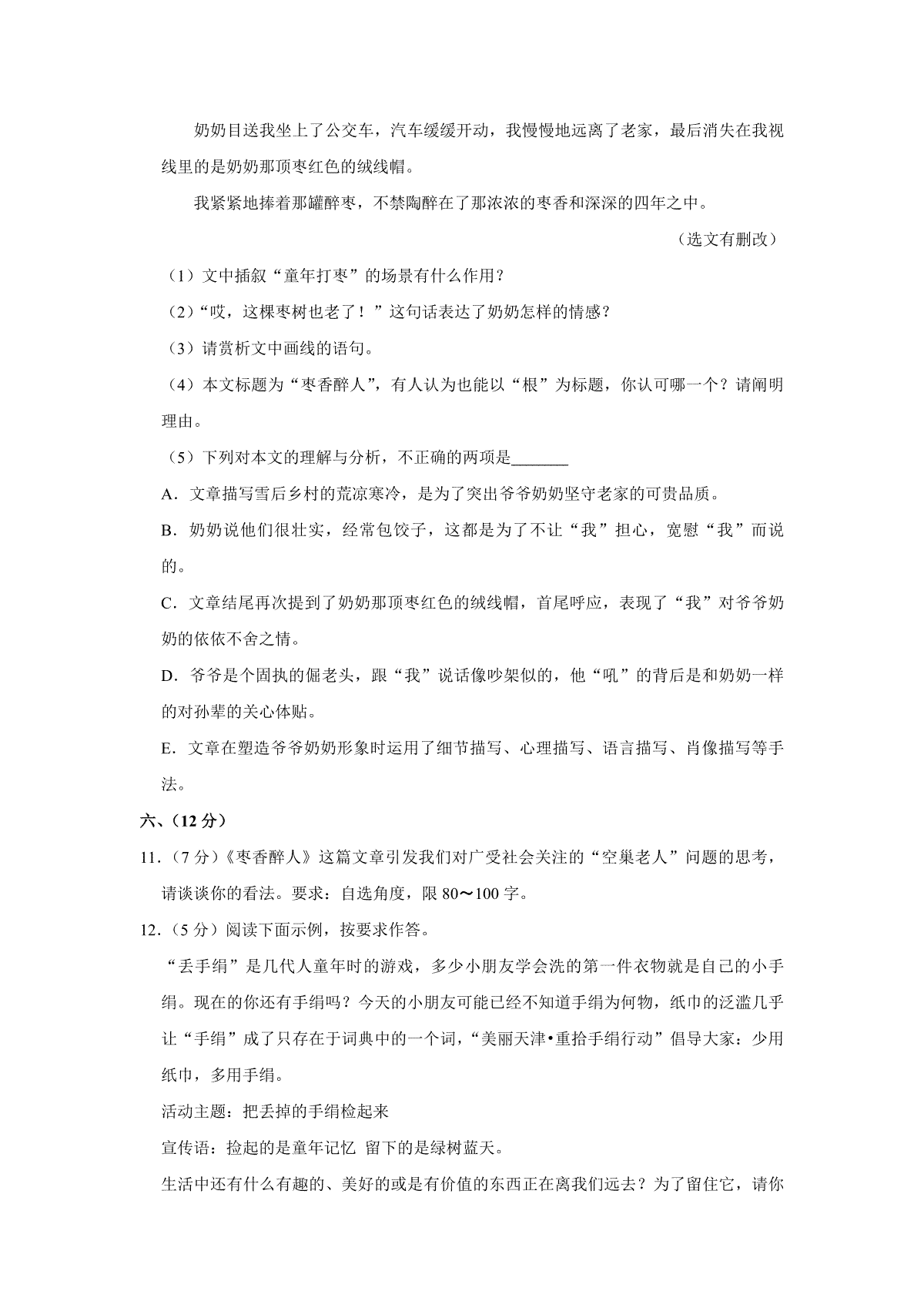 奶奶目送我坐上了公交车，汽车缓缓开动，我慢慢地远离了老家，最后消失在我视线里的是奶奶那顶枣红色的绒线帽。

我紧紧地捧着那罐醉枣，不禁陶醉在了那浓浓的枣香和深深的四年之中。

（选文有删改）

（1）文中插叙“童年打枣”的场景有什么作用？

（2）“哎，这棵枣树也老了！”这句话表达了奶奶怎样的情感？

（3）请赏析文中画线的语句。

（4）本文标题为“枣香醉人”，有人认为也能以“根”为标题，你认可哪一个？请阐明理由。

（5）下列对本文的理解与分析，不正确的两项是_______

A．文章描写雪后乡村的荒凉寒冷，是为了突出爷爷奶奶坚守老家的可贵品质。

B．奶奶说他们很壮实，经常包饺子，这都是为了不让“我”担心，宽慰“我”而说的。

C．文章结尾再次提到了奶奶那顶枣红色的绒线帽，首尾呼应，表现了“我”对爷爷奶奶的依依不舍之情。

D．爷爷是个固执的倔老头，跟“我”说话像吵架似的，他“吼”的背后是和奶奶一样的对孙辈的关心体贴。

E．文章在塑造爷爷奶奶形象时运用了细节描写、心理描写、语言描写、肖像描写等手法。

六、（12 分）

11．（7 分）《枣香醉人》这篇文章引发我们对广受社会关注的“空巢老人”问题的思考，请谈谈你的看法。要求：自选角度，限 80～100 字。

12．（5 分）阅读下面示例，按要求作答。

“丢手绢”是几代人童年时的游戏，多少小朋友学会洗的第一件衣物就是自己的小手绢。现在的你还有手绢吗？今天的小朋友可能已经不知道手绢为何物，纸巾的泛滥几乎让“手绢”成了只存在于词典中的一个词，“美丽天津•重拾手绢行动”倡导大家：少用纸巾，多用手绢。

活动主题：把丢掉的手绢检起来

宣传语：捡起的是童年记忆 留下的是绿树蓝天。

生活中还有什么有趣的、美好的或是有价值的东西正在离我们远去？为了留住它，请你